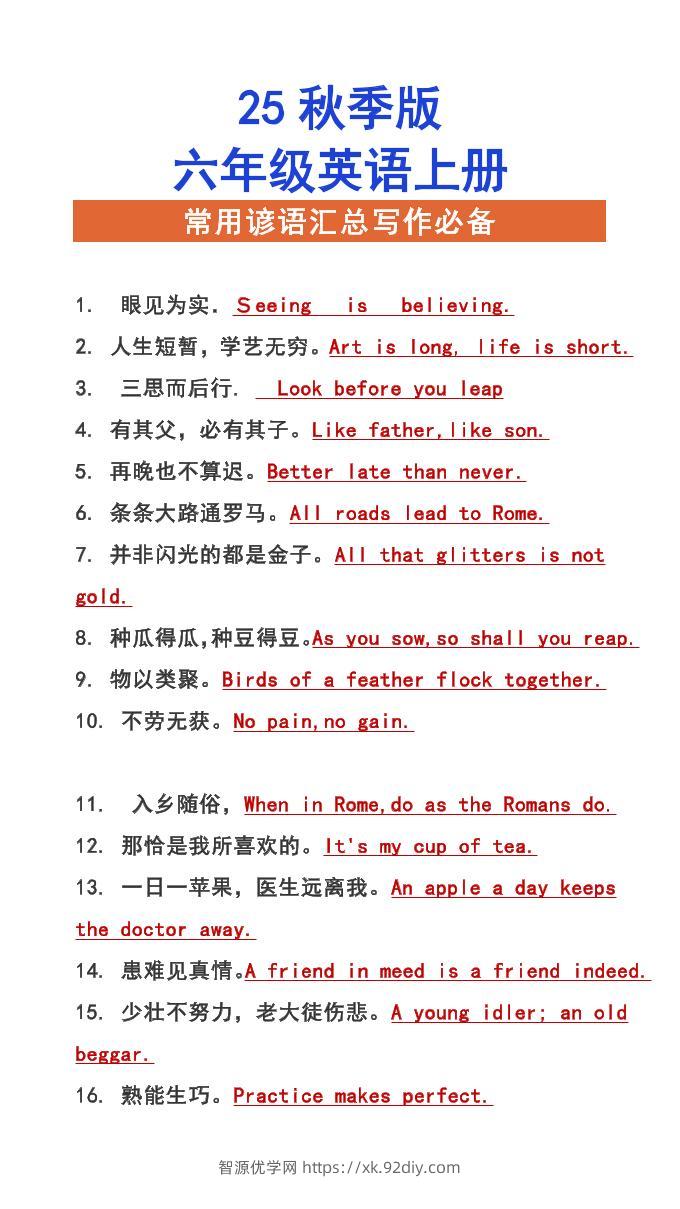 25 秋季版
六年级英语上册
常用谚语汇总写作必备

1. 眼见为实. Seeing is believing.
2. 人生短暂，学艺无穷。Art is long, life is short.
3. 三思而后行. Look before you leap
4. 有其父，必有其子。Like father,like son.
5. 再晚也不算迟。Better late than never.
6. 条条大路通罗马。All roads lead to Rome.
7. 并非闪光的都是金子。All that glitters is not gold.
8. 种瓜得瓜,种豆得豆。As you sow,so shall you reap.
9. 物以类聚。Birds of a feather flock together.
10. 不劳无获。No pain,no gain.

11. 入乡随俗，When in Rome,do as the Romans do.
12. 那恰是我所喜欢的。It's my cup of tea.
13. 一日一苹果，医生远离我。An apple a day keeps the doctor away.
14. 患难见真情。A friend in meed is a friend indeed.
15. 少壮不努力，老大徒伤悲。A young idler; an old beggar.
16. 熟能生巧。Practice makes perfect.

智源优学网 https://xk.92diy.com